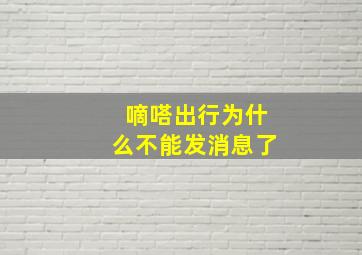 嘀嗒出行为什么不能发消息了